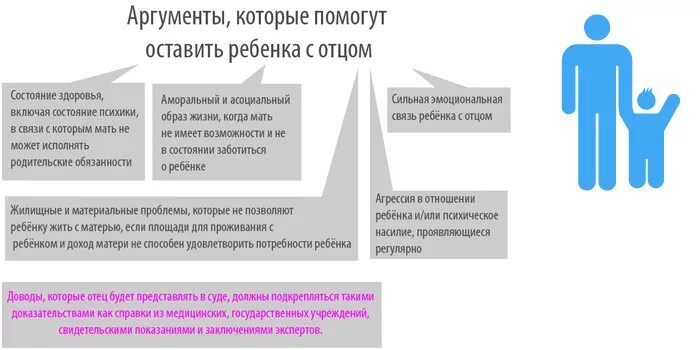 Аргументы, которые помогут оставить ребенка с отцом

Состояние здоровья, включая состояние психики, в связи с которым мать не может исполнять родительские обязанности

Аморальный и асоциальный образ жизни, когда мать не имеет возможности и не в состоянии заботиться о ребёнке

Сильная эмоциональная связь ребёнка с отцом

Жилищные и материальные проблемы, которые не позволяют ребёнку жить с матерью, если площади для проживания с ребёнком и доход матери не способен удовлетворить потребности ребёнка

Агрессия в отношении ребёнка и/или психическое насилие, проявляющиеся регулярно

Доводы, которые отец будет представлять в суде, должны подкрепляться такими доказательствами как справки из медицинских, государственных учреждений, свидетельскими показаниями и заключениями экспертов.